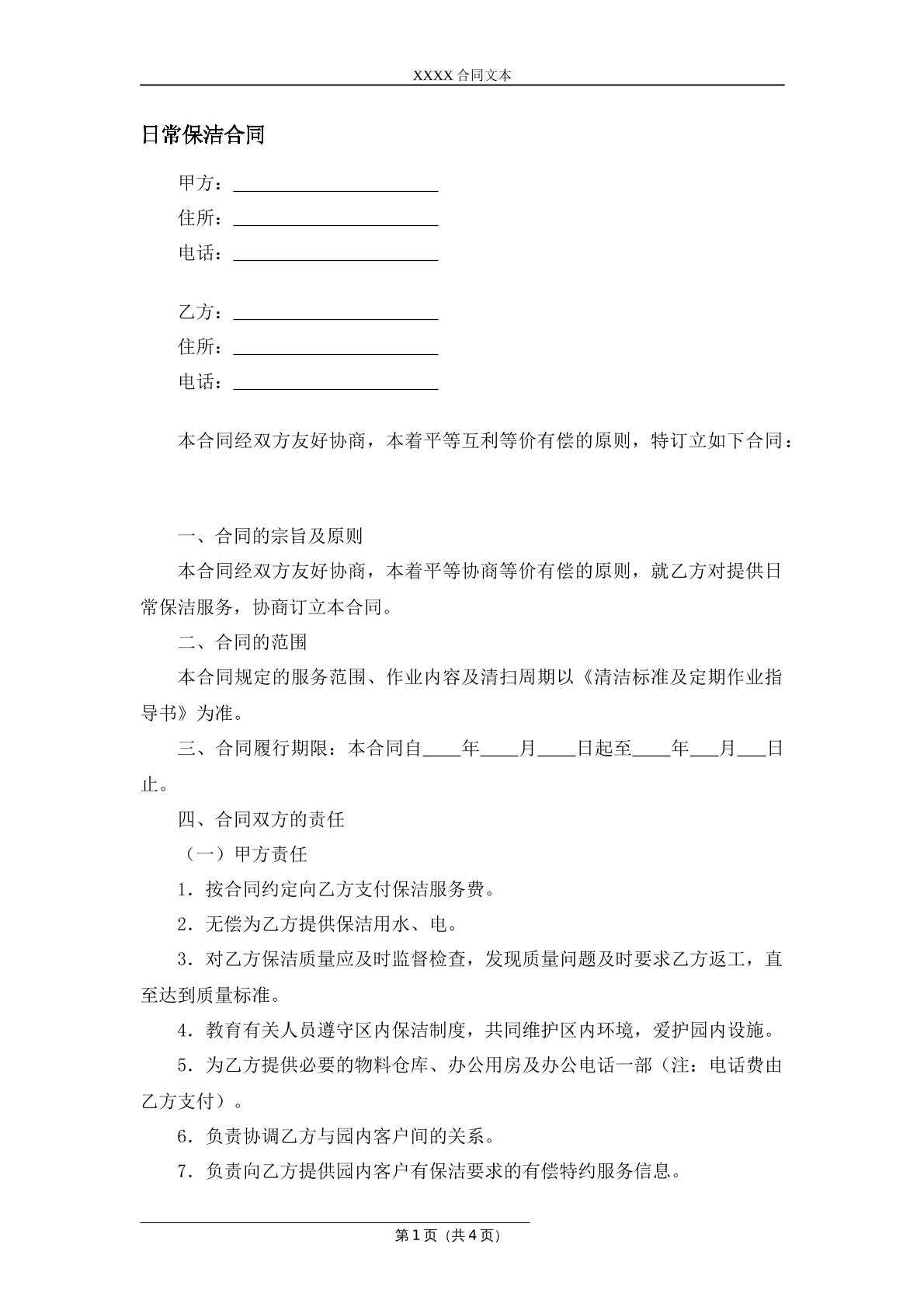 XXXX合同文本

日常保洁合同

甲方：____
住所：____
电话：____

乙方：____
住所：____
电话：____

本合同经双方友好协商，本着平等互利等价有偿的原则，特订立如下合同：

一、合同的宗旨及原则

本合同经双方友好协商，本着平等协商等价有偿的原则，就乙方对提供日常保洁服务，协商订立本合同。

二、合同的范围

本合同规定的服务范围、作业内容及清扫周期以《清洁标准及定期作业指导书》为准。

三、合同履行期限：本合同自____年____月____日起至____年____月____日止。

四、合同双方的责任

（一）甲方责任

1．按合同约定向乙方支付保洁服务费。

2．无偿为乙方提供保洁用水、电。

3．对乙方保洁质量应及时监督检查，发现质量问题及时要求乙方返工，直至达到质量标准。

4．教育有关人员遵守区内保洁制度，共同维护区内环境，爱护园内设施。

5．为乙方提供必要的物料仓库、办公用房及办公电话一部（注：电话费由乙方支付）。

6．负责协调乙方与园内客户间的关系。

7．负责向乙方提供园内客户有保洁要求的有偿特约服务信息。

第1页（共4页）